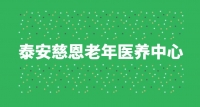 泰安慈恩老年医养中心